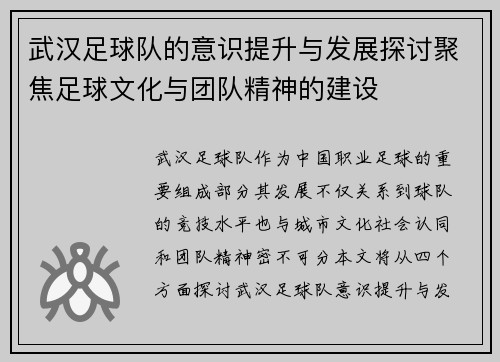 武汉足球队的意识提升与发展探讨聚焦足球文化与团队精神的建设

武汉足球队作为中国职业足球的重要组成部分其发展不仅关系到球队的竞技水平也与城市文化社会认同和团队精神密不可分本文将从四个方面探讨武汉足球队意识提升与发